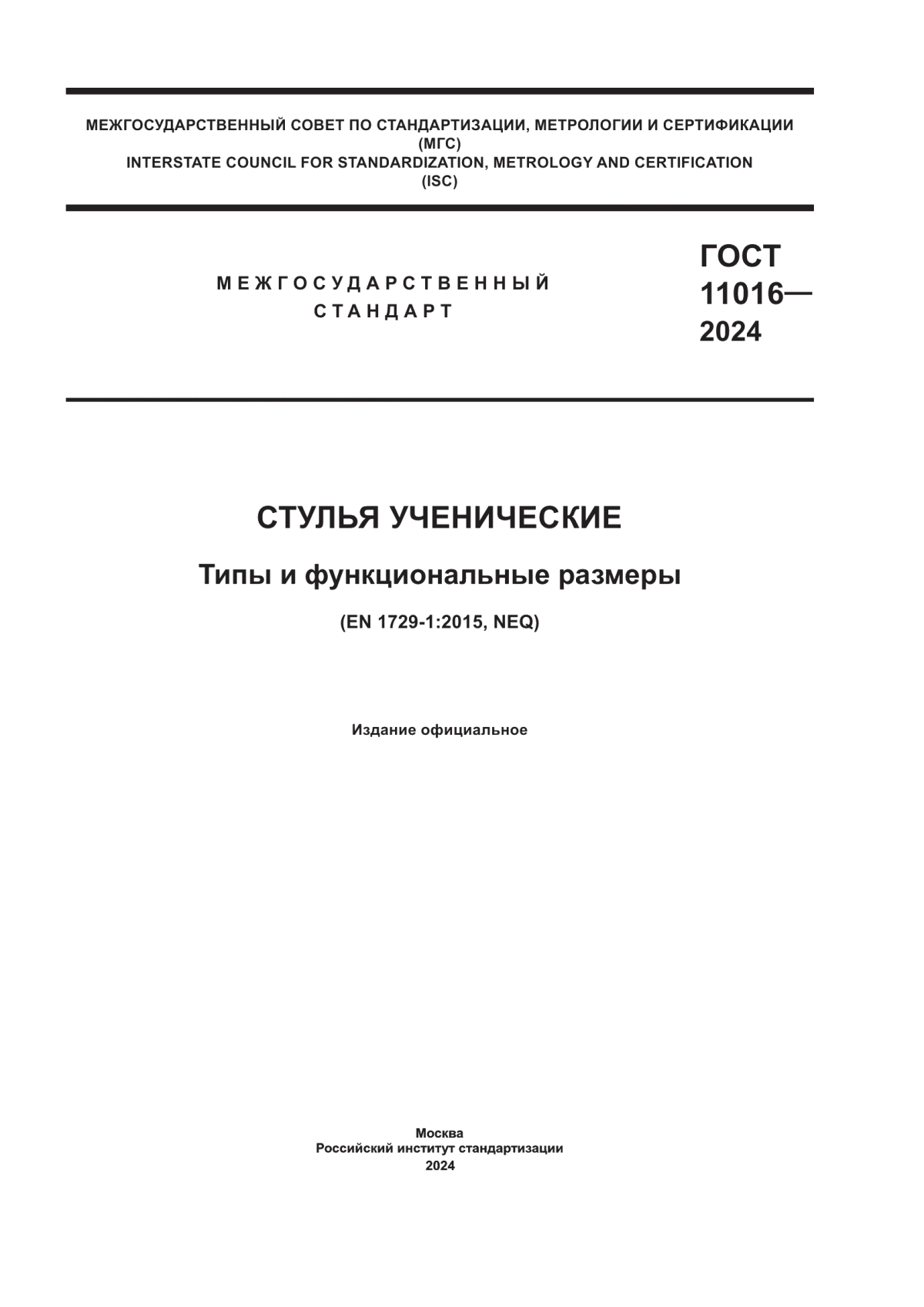 МЕЖГОСУДАРСТВЕННЫЙ СОВЕТ ПО СТАНДАРТИЗАЦИИ, МЕТРОЛОГИИ И СЕРТИФИКАЦИИ
(МГС)
INTERSTATE COUNCIL FOR STANDARDIZATION, METROLOGY AND CERTIFICATION
(ISC)

МЕЖГОСУДАРСТВЕННЫЙ
СТАНДАРТ

ГОСТ
11016—
2024

СТУЛЬЯ УЧЕНИЧЕСКИЕ

Типы и функциональные размеры

(EN 1729-1:2015, NEQ)

Издание официальное

Москва
Российский институт стандартизации
2024